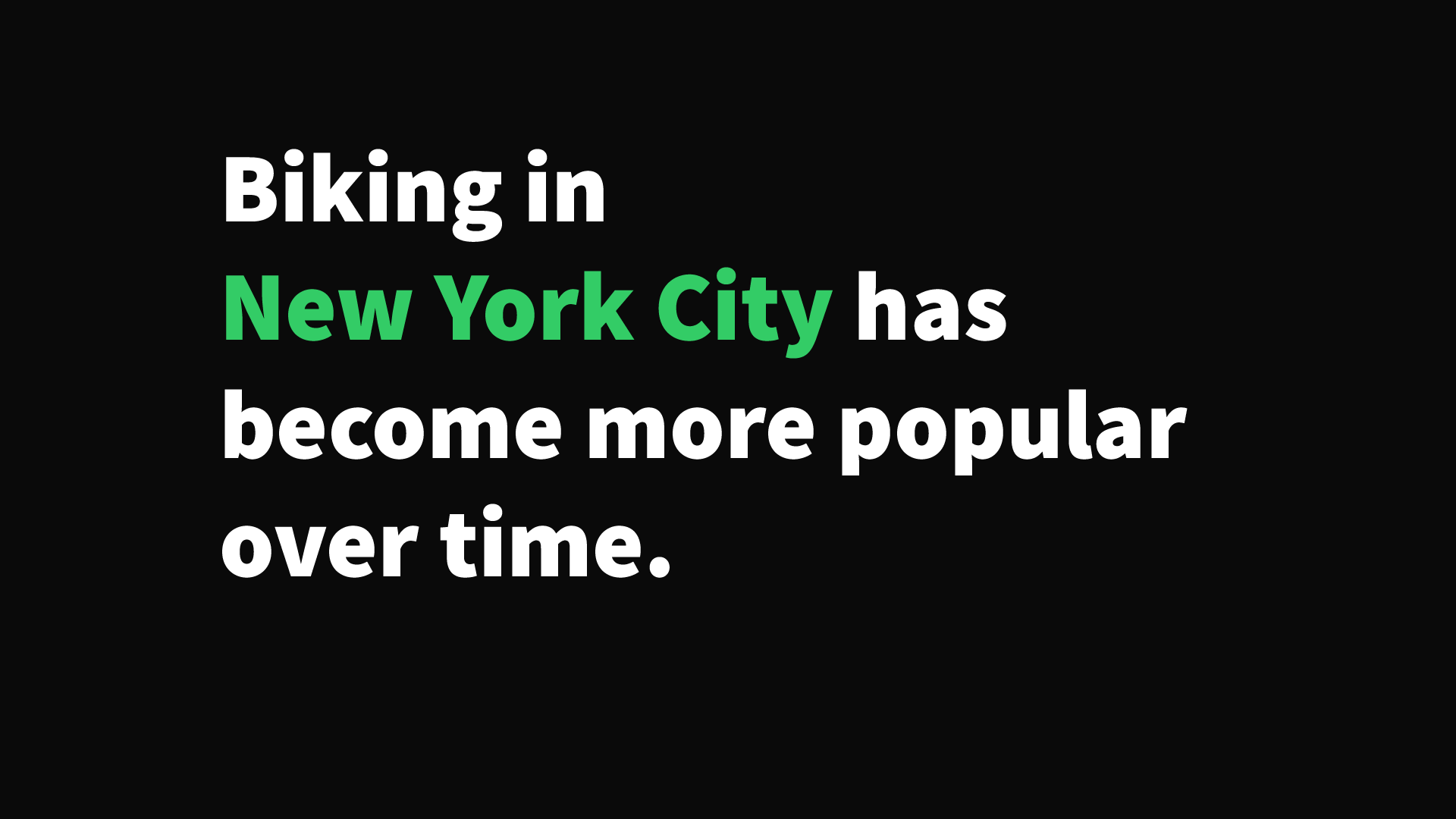 Biking in New York City has become more popular over time.